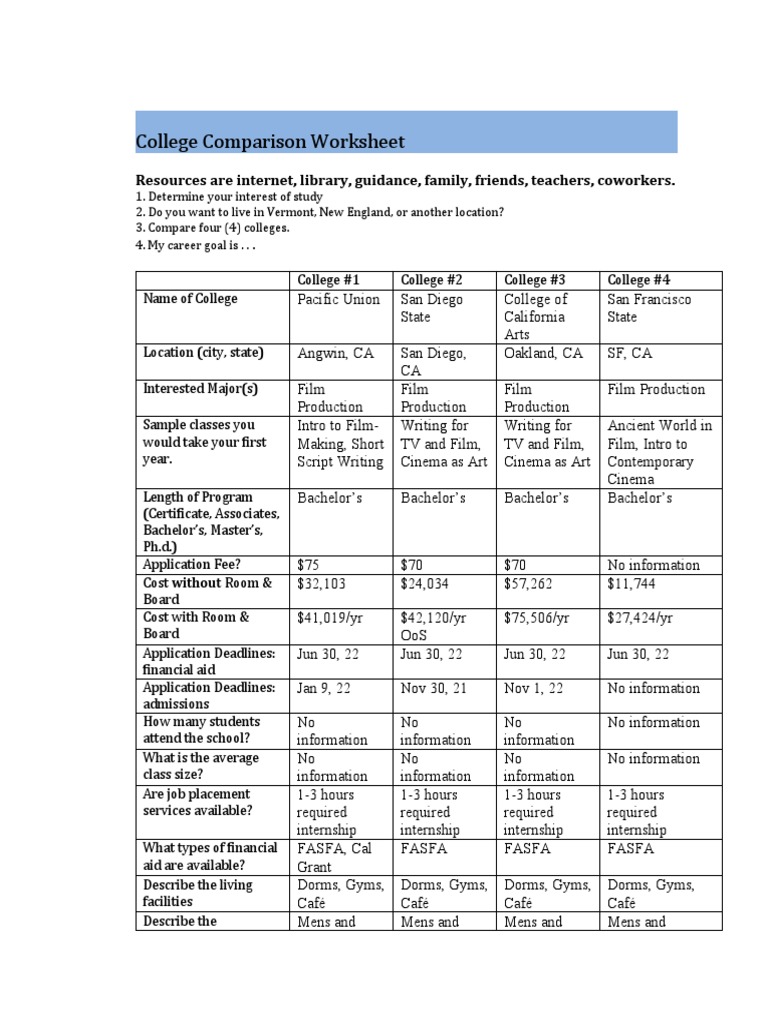 College Comparison Worksheet

Resources are internet, library, guidance, family, friends, teachers, coworkers.
1. Determine your interest of study
2. Do you want to live in Vermont, New England, or another location?
3. Compare four (4) colleges.
4. My career goal is . . .

| | College #1 | College #2 | College #3 | College #4 |
|---|---|---|---|---|
| Name of College | Pacific Union | San Diego State | College of California Arts | San Francisco State |
| Location (city, state) | Angwin, CA | San Diego, CA | Oakland, CA | SF, CA |
| Interested Major(s) | Film Production | Film Production | Film Production | Film Production |
| Sample classes you would take your first year. | Intro to Film-Making, Short Script Writing | Writing for TV and Film, Cinema as Art | Writing for TV and Film, Cinema as Art | Ancient World in Film, Intro to Contemporary Cinema |
| Length of Program (Certificate, Associates, Bachelor's, Master's, Ph.d.) | Bachelor's | Bachelor's | Bachelor's | Bachelor's |
| Application Fee? | $75 | $70 | $70 | No information |
| Cost without Room & Board | $32,103 | $24,034 | $57,262 | $11,744 |
| Cost with Room & Board | $41,019/yr | $42,120/yr OoS | $75,506/yr | $27,424/yr |
| Application Deadlines: financial aid | Jun 30, 22 | Jun 30, 22 | Jun 30, 22 | Jun 30, 22 |
| Application Deadlines: admissions | Jan 9, 22 | Nov 30, 21 | Nov 1, 22 | No information |
| How many students attend the school? | No information | No information | No information | No information |
| What is the average class size? | No information | No information | No information | No information |
| Are job placement services available? | 1-3 hours required internship | 1-3 hours required internship | 1-3 hours required internship | 1-3 hours required internship |
| What types of financial aid are available? | FASFA, Cal Grant | FASFA | FASFA | FASFA |
| Describe the living facilities | Dorms, Gyms, Café | Dorms, Gyms, Café | Dorms, Gyms, Café | Dorms, Gyms, Café |
| Describe the | Mens and | Mens and | Mens and | Mens and |